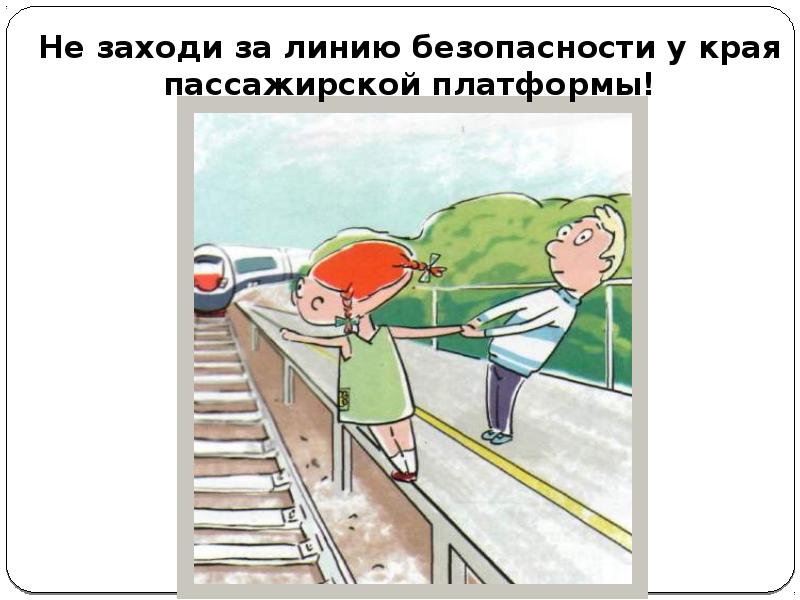 Не заходи за линию безопасности у края пассажирской платформы!